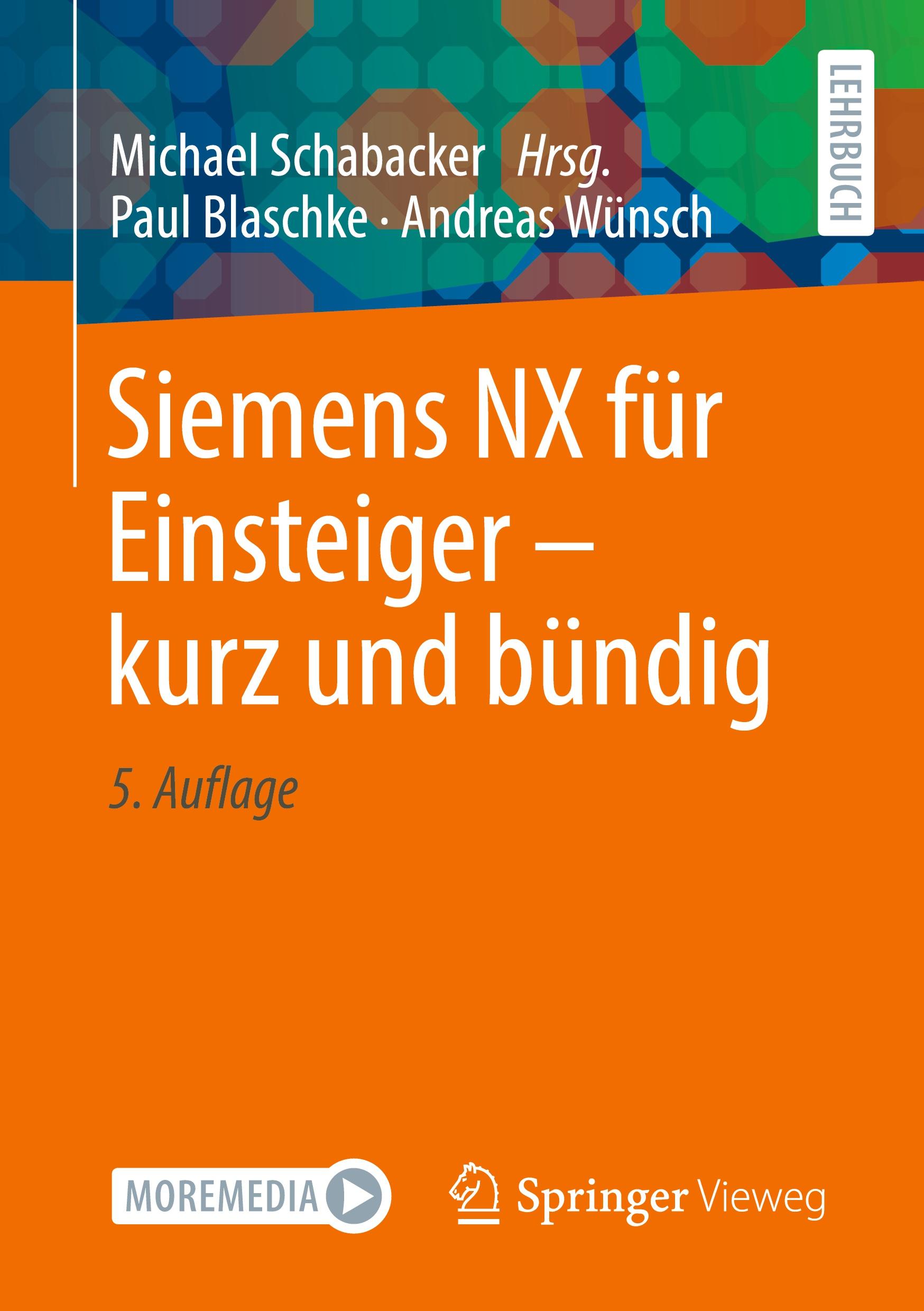 Michael Schabacker Hrsg.
Paul Blaschke · Andreas Wünsch

LEHRBUCH

Siemens NX für Einsteiger – kurz und bündig

5. Auflage

MOREMEDIA

Springer Vieweg